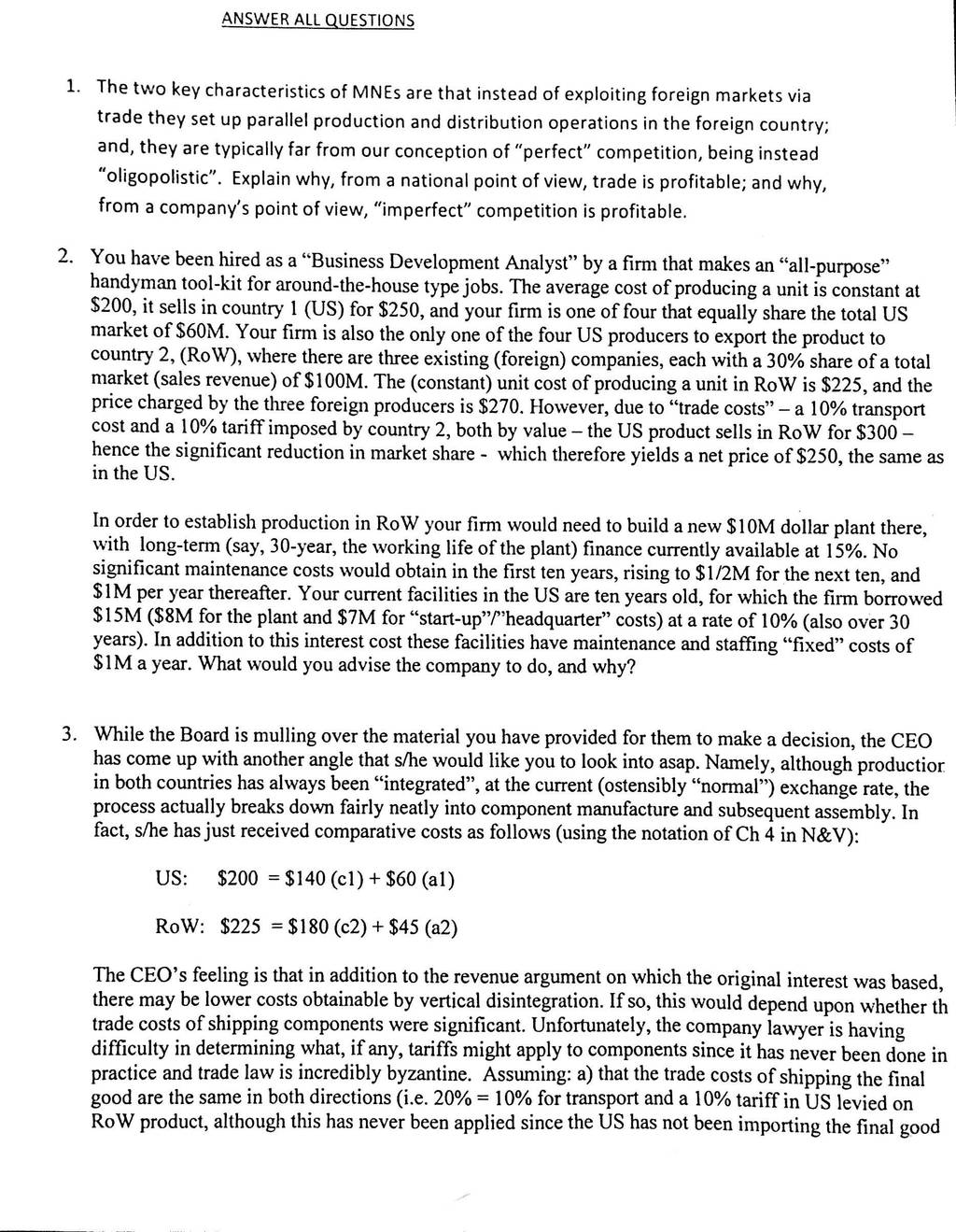 ANSWER ALL QUESTIONS

1. The two key characteristics of MNEs are that instead of exploiting foreign markets via trade they set up parallel production and distribution operations in the foreign country; and, they are typically far from our conception of "perfect" competition, being instead "oligopolistic". Explain why, from a national point of view, trade is profitable; and why, from a company's point of view, "imperfect" competition is profitable.

2. You have been hired as a "Business Development Analyst" by a firm that makes an "all-purpose" handyman tool-kit for around-the-house type jobs. The average cost of producing a unit is constant at \$200, it sells in country 1 (US) for \$250, and your firm is one of four that equally share the total US market of \$60M. Your firm is also the only one of the four US producers to export the product to country 2, (RoW), where there are three existing (foreign) companies, each with a 30% share of a total market (sales revenue) of \$100M. The (constant) unit cost of producing a unit in RoW is \$225, and the price charged by the three foreign producers is \$270. However, due to "trade costs" – a 10% transport cost and a 10% tariff imposed by country 2, both by value – the US product sells in RoW for \$300 – hence the significant reduction in market share - which therefore yields a net price of \$250, the same as in the US.

In order to establish production in RoW your firm would need to build a new \$10M dollar plant there, with long-term (say, 30-year, the working life of the plant) finance currently available at 15%. No significant maintenance costs would obtain in the first ten years, rising to \$1/2M for the next ten, and \$1M per year thereafter. Your current facilities in the US are ten years old, for which the firm borrowed \$15M (\$8M for the plant and \$7M for "start-up"/"headquarter" costs) at a rate of 10% (also over 30 years). In addition to this interest cost these facilities have maintenance and staffing "fixed" costs of \$1M a year. What would you advise the company to do, and why?

3. While the Board is mulling over the material you have provided for them to make a decision, the CEO has come up with another angle that s/he would like you to look into asap. Namely, although productior in both countries has always been "integrated", at the current (ostensibly "normal") exchange rate, the process actually breaks down fairly neatly into component manufacture and subsequent assembly. In fact, s/he has just received comparative costs as follows (using the notation of Ch 4 in N&V):

US: \$200 = \$140 (c1) + \$60 (a1)

RoW: \$225 = \$180 (c2) + \$45 (a2)

The CEO's feeling is that in addition to the revenue argument on which the original interest was based, there may be lower costs obtainable by vertical disintegration. If so, this would depend upon whether th trade costs of shipping components were significant. Unfortunately, the company lawyer is having difficulty in determining what, if any, tariffs might apply to components since it has never been done in practice and trade law is incredibly byzantine. Assuming: a) that the trade costs of shipping the final good are the same in both directions (i.e. 20% = 10% for transport and a 10% tariff in US levied on RoW product, although this has never been applied since the US has not been importing the final good